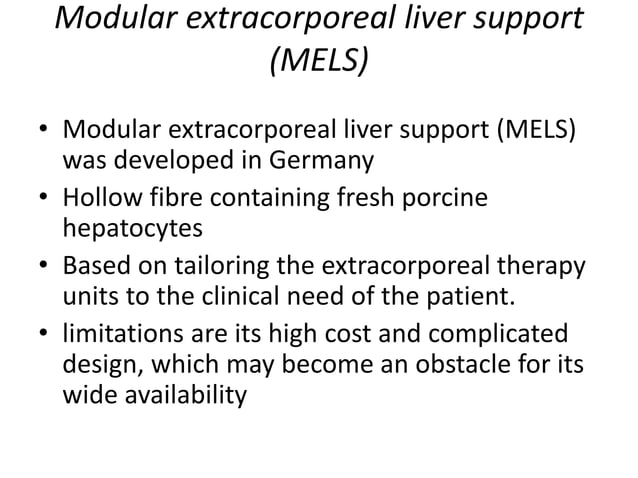 Modular extracorporeal liver support (MELS)

• Modular extracorporeal liver support (MELS) was developed in Germany
• Hollow fibre containing fresh porcine hepatocytes
• Based on tailoring the extracorporeal therapy units to the clinical need of the patient.
• limitations are its high cost and complicated design, which may become an obstacle for its wide availability